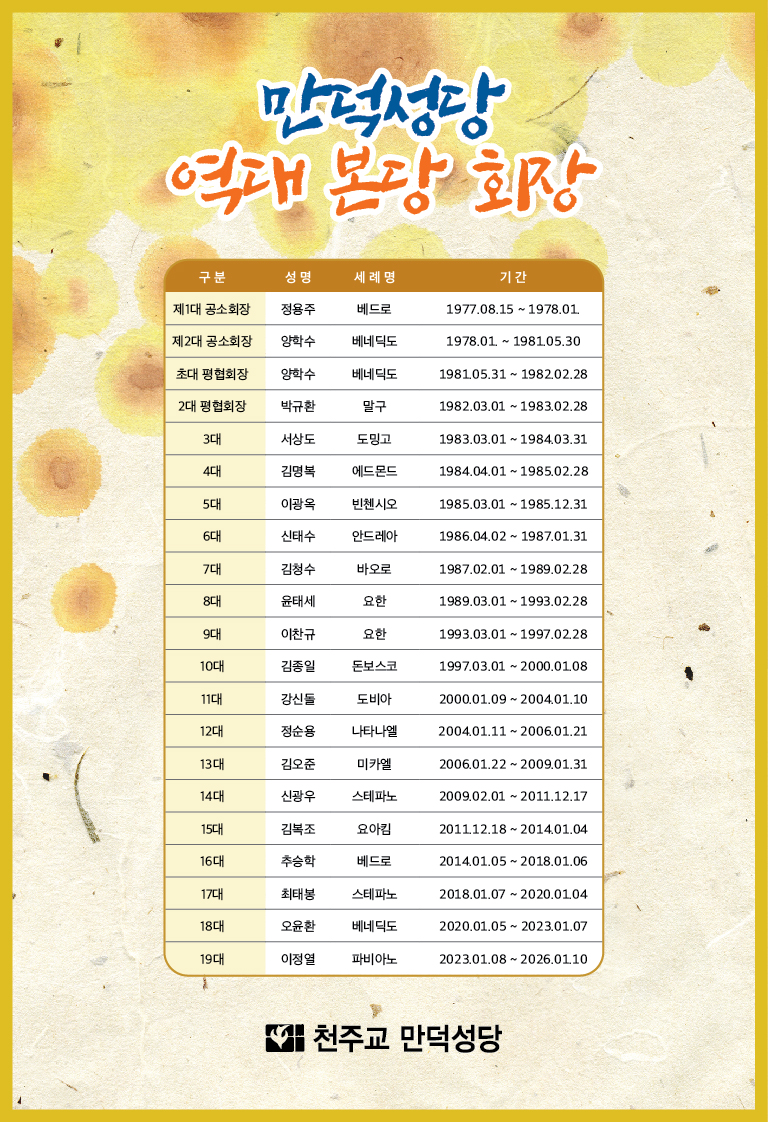 만덕성당
역대 본당 회장

| 구분 | 성명 | 세례명 | 기간 |
|---|---|---|---|
| 제1대 공소회장 | 정용주 | 베드로 | 1977.08.15 ~ 1978.01. |
| 제2대 공소회장 | 양학수 | 베네딕도 | 1978.01. ~ 1981.05.30 |
| 초대 평협회장 | 양학수 | 베네딕도 | 1981.05.31 ~ 1982.02.28 |
| 2대 평협회장 | 박규환 | 말구 | 1982.03.01 ~ 1983.02.28 |
| 3대 | 서상도 | 도밍고 | 1983.03.01 ~ 1984.03.31 |
| 4대 | 김명복 | 에드몬드 | 1984.04.01 ~ 1985.02.28 |
| 5대 | 이광옥 | 빈첸시오 | 1985.03.01 ~ 1985.12.31 |
| 6대 | 신태수 | 안드레아 | 1986.04.02 ~ 1987.01.31 |
| 7대 | 김청수 | 바오로 | 1987.02.01 ~ 1989.02.28 |
| 8대 | 윤태세 | 요한 | 1989.03.01 ~ 1993.02.28 |
| 9대 | 이찬규 | 요한 | 1993.03.01 ~ 1997.02.28 |
| 10대 | 김종일 | 돈보스코 | 1997.03.01 ~ 2000.01.08 |
| 11대 | 강신돌 | 도비아 | 2000.01.09 ~ 2004.01.10 |
| 12대 | 정순용 | 나타나엘 | 2004.01.11 ~ 2006.01.21 |
| 13대 | 김오준 | 미카엘 | 2006.01.22 ~ 2009.01.31 |
| 14대 | 신광우 | 스테파노 | 2009.02.01 ~ 2011.12.17 |
| 15대 | 김복조 | 요아킴 | 2011.12.18 ~ 2014.01.04 |
| 16대 | 추승학 | 베드로 | 2014.01.05 ~ 2018.01.06 |
| 17대 | 최태봉 | 스테파노 | 2018.01.07 ~ 2020.01.04 |
| 18대 | 오윤환 | 베네딕도 | 2020.01.05 ~ 2023.01.07 |
| 19대 | 이정열 | 파비아노 | 2023.01.08 ~ 2026.01.10 |

천주교 만덕성당